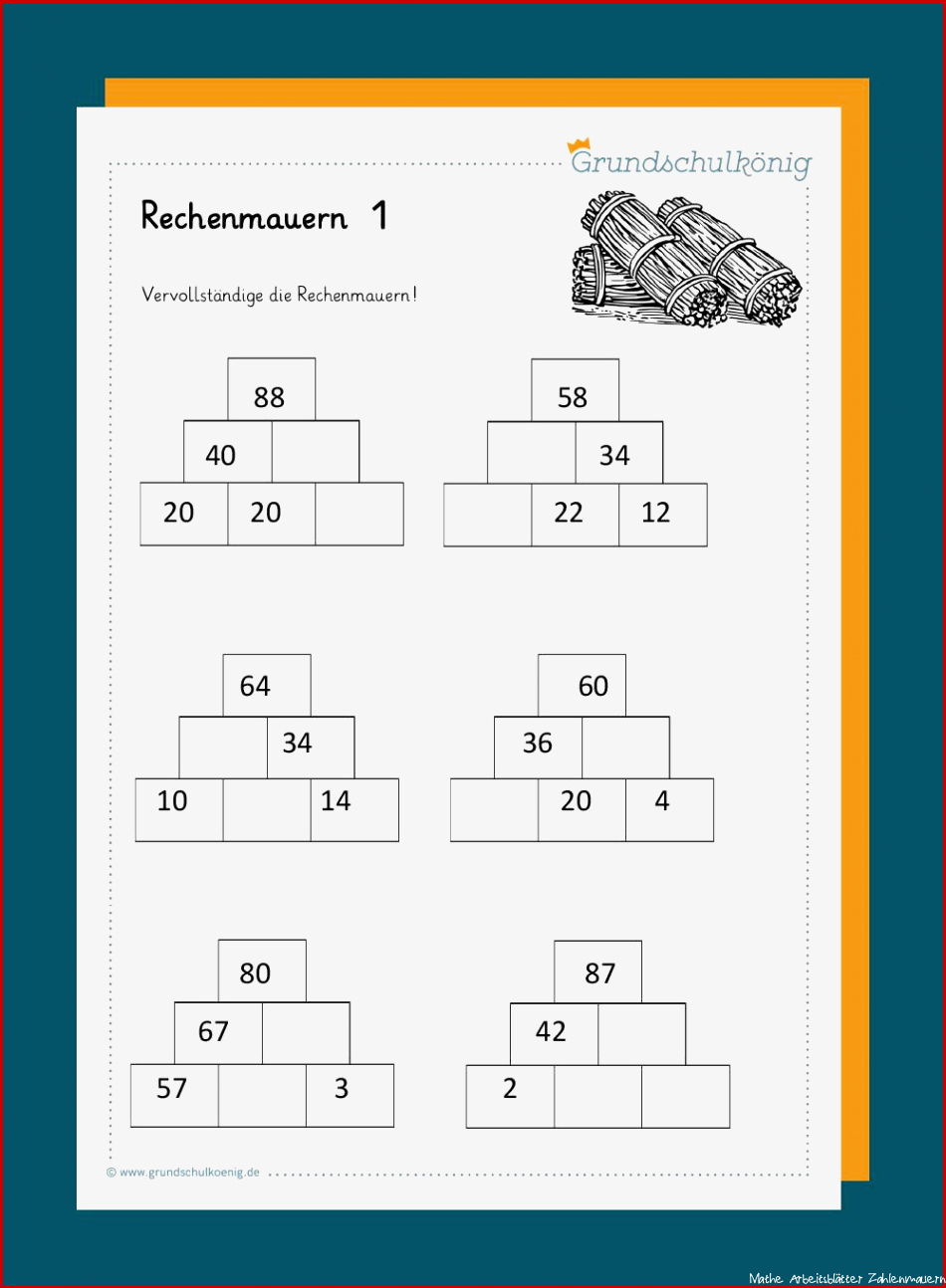 Grundschulkönig

Rechenmauern 1

Vervollständige die Rechenmauern!

88
40
20 20

58
34
22 12

64
34
10 14

60
36
20 4

80
67
57 3

87
42
2

© www.grundschulkoenig.de

Mathe Arbeitsblätter Zahlenmauern